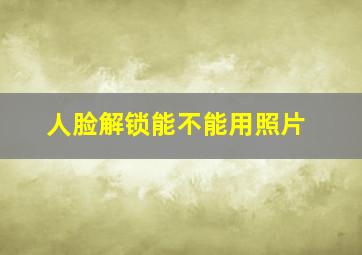 人脸解锁能不能用照片